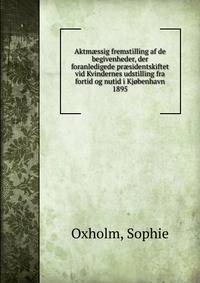 Aktmæssig fremstilling af de begivenheder, der foranledigede præsidentskiftet vid Kvindernes udstilling fra fortid og nutid i Kjøbenhavn 1895

Oxholm, Sophie